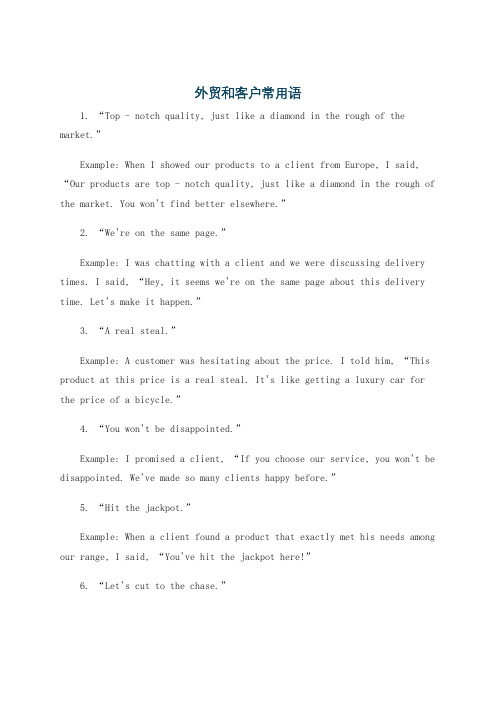 外贸和客户常用语

1. “Top - notch quality, just like a diamond in the rough of the market.”

Example: When I showed our products to a client from Europe, I said, “Our products are top - notch quality, just like a diamond in the rough of the market. You won't find better elsewhere.”

2. “We're on the same page.”

Example: I was chatting with a client and we were discussing delivery times. I said, “Hey, it seems we're on the same page about this delivery time. Let's make it happen.”

3. “A real steal.”

Example: A customer was hesitating about the price. I told him, “This product at this price is a real steal. It's like getting a luxury car for the price of a bicycle.”

4. “You won't be disappointed.”

Example: I promised a client, “If you choose our service, you won't be disappointed. We've made so many clients happy before.”

5. “Hit the jackpot.”

Example: When a client found a product that exactly met his needs among our range, I said, “You've hit the jackpot here!”

6. “Let's cut to the chase.”